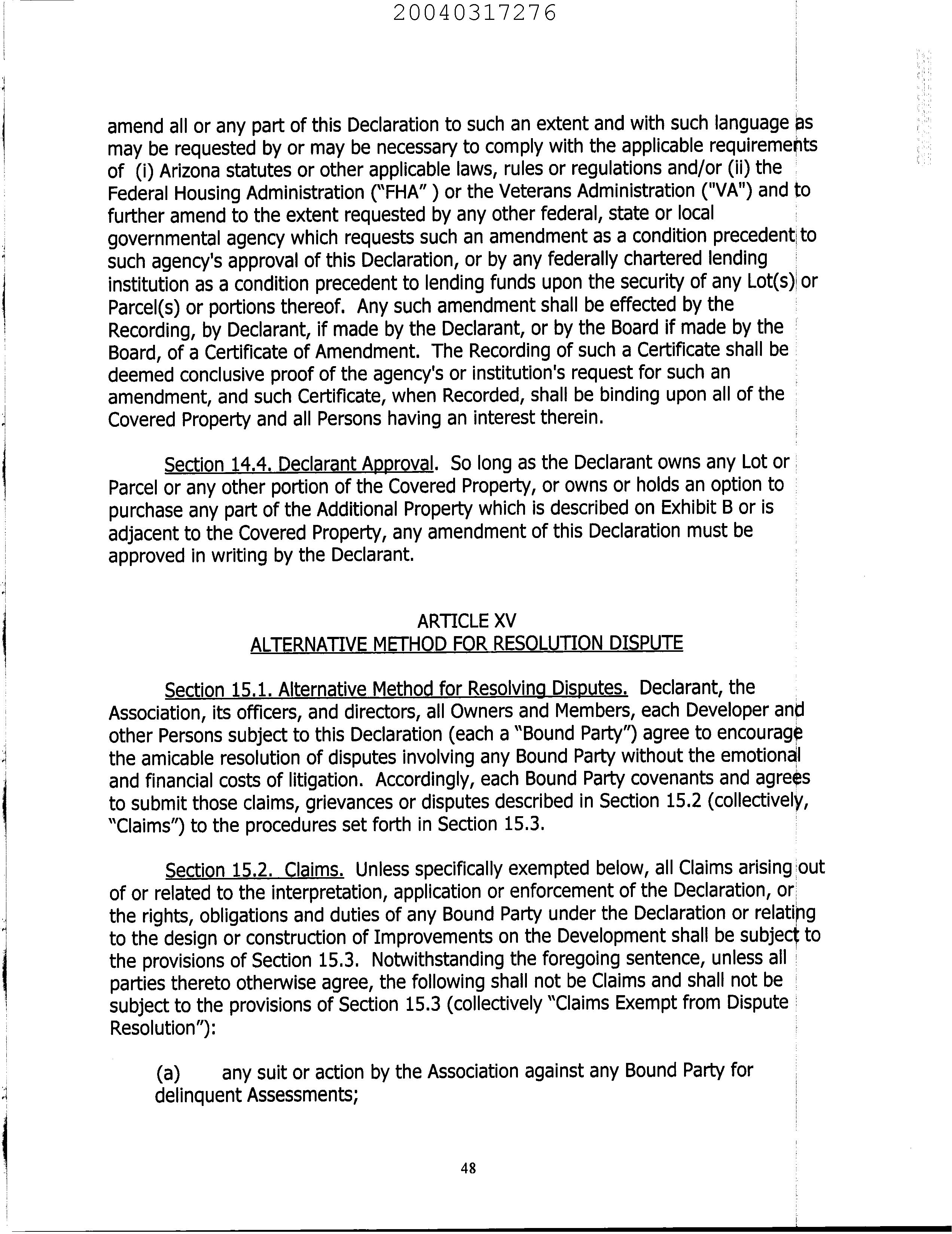 20040317276

amend all or any part of this Declaration to such an extent and with such language as may be requested by or may be necessary to comply with the applicable requirements of (i) Arizona statutes or other applicable laws, rules or regulations and/or (ii) the Federal Housing Administration ("FHA" ) or the Veterans Administration ("VA") and to further amend to the extent requested by any other federal, state or local governmental agency which requests such an amendment as a condition precedent to such agency's approval of this Declaration, or by any federally chartered lending institution as a condition precedent to lending funds upon the security of any Lot(s) or Parcel(s) or portions thereof. Any such amendment shall be effected by the Recording, by Declarant, if made by the Declarant, or by the Board if made by the Board, of a Certificate of Amendment. The Recording of such a Certificate shall be deemed conclusive proof of the agency's or institution's request for such an amendment, and such Certificate, when Recorded, shall be binding upon all of the Covered Property and all Persons having an interest therein.

Section 14.4. Declarant Approval. So long as the Declarant owns any Lot or Parcel or any other portion of the Covered Property, or owns or holds an option to purchase any part of the Additional Property which is described on Exhibit B or is adjacent to the Covered Property, any amendment of this Declaration must be approved in writing by the Declarant.

ARTICLE XV
ALTERNATIVE METHOD FOR RESOLUTION DISPUTE

Section 15.1. Alternative Method for Resolving Disputes. Declarant, the Association, its officers, and directors, all Owners and Members, each Developer and other Persons subject to this Declaration (each a "Bound Party") agree to encourage the amicable resolution of disputes involving any Bound Party without the emotional and financial costs of litigation. Accordingly, each Bound Party covenants and agrees to submit those claims, grievances or disputes described in Section 15.2 (collectively, "Claims") to the procedures set forth in Section 15.3.

Section 15.2. Claims. Unless specifically exempted below, all Claims arising out of or related to the interpretation, application or enforcement of the Declaration, or the rights, obligations and duties of any Bound Party under the Declaration or relating to the design or construction of Improvements on the Development shall be subject to the provisions of Section 15.3. Notwithstanding the foregoing sentence, unless all parties thereto otherwise agree, the following shall not be Claims and shall not be subject to the provisions of Section 15.3 (collectively "Claims Exempt from Dispute Resolution"):

(a) any suit or action by the Association against any Bound Party for delinquent Assessments;

48